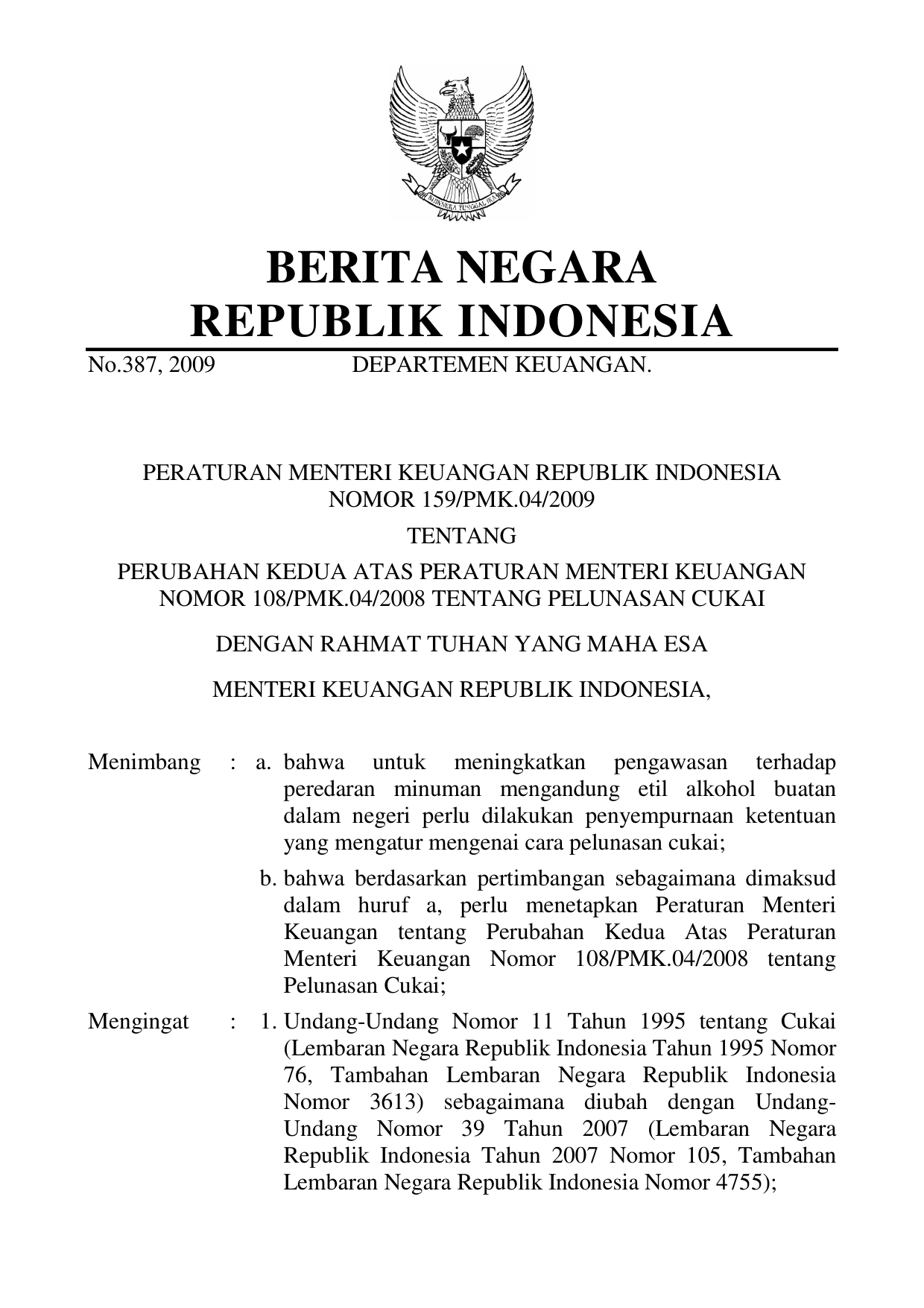 BHINNEKA TUNGGAL IKA

BERITA NEGARA
REPUBLIK INDONESIA

No.387, 2009 DEPARTEMEN KEUANGAN.

PERATURAN MENTERI KEUANGAN REPUBLIK INDONESIA
NOMOR 159/PMK.04/2009

TENTANG

PERUBAHAN KEDUA ATAS PERATURAN MENTERI KEUANGAN
NOMOR 108/PMK.04/2008 TENTANG PELUNASAN CUKAI

DENGAN RAHMAT TUHAN YANG MAHA ESA

MENTERI KEUANGAN REPUBLIK INDONESIA,

Menimbang : a. bahwa untuk meningkatkan pengawasan terhadap peredaran minuman mengandung etil alkohol buatan dalam negeri perlu dilakukan penyempurnaan ketentuan yang mengatur mengenai cara pelunasan cukai;

b. bahwa berdasarkan pertimbangan sebagaimana dimaksud dalam huruf a, perlu menetapkan Peraturan Menteri Keuangan tentang Perubahan Kedua Atas Peraturan Menteri Keuangan Nomor 108/PMK.04/2008 tentang Pelunasan Cukai;

Mengingat : 1. Undang-Undang Nomor 11 Tahun 1995 tentang Cukai (Lembaran Negara Republik Indonesia Tahun 1995 Nomor 76, Tambahan Lembaran Negara Republik Indonesia Nomor 3613) sebagaimana diubah dengan Undang-Undang Nomor 39 Tahun 2007 (Lembaran Negara Republik Indonesia Tahun 2007 Nomor 105, Tambahan Lembaran Negara Republik Indonesia Nomor 4755);